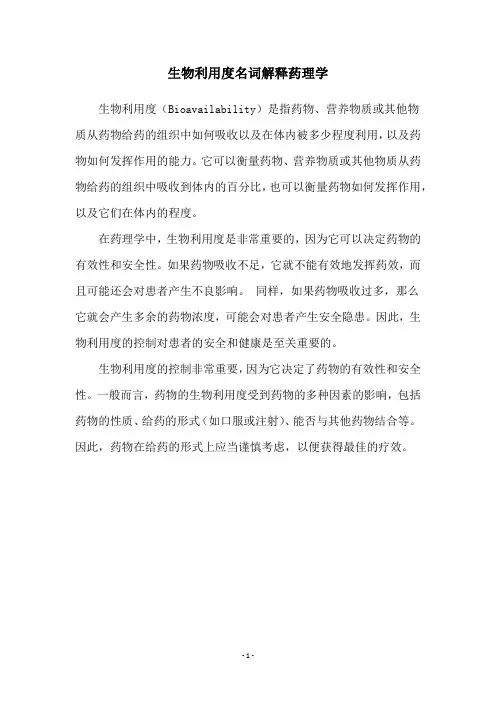 生物利用度名词解释药理学

生物利用度（Bioavailability）是指药物、营养物质或其他物质从药物给药的组织中如何吸收以及在体内被多少程度利用，以及药物如何发挥作用的能力。它可以衡量药物、营养物质或其他物质从药物给药的组织中吸收到体内的百分比，也可以衡量药物如何发挥作用，以及它们在体内的程度。

在药理学中，生物利用度是非常重要的，因为它可以决定药物的有效性和安全性。如果药物吸收不足，它就不能有效地发挥药效，而且可能还会对患者产生不良影响。 同样，如果药物吸收过多，那么它就会产生多余的药物浓度，可能会对患者产生安全隐患。因此，生物利用度的控制对患者的安全和健康是至关重要的。

生物利用度的控制非常重要，因为它决定了药物的有效性和安全性。一般而言，药物的生物利用度受到药物的多种因素的影响，包括药物的性质、给药的形式（如口服或注射）、能否与其他药物结合等。因此，药物在给药的形式上应当谨慎考虑，以便获得最佳的疗效。

- 1 -